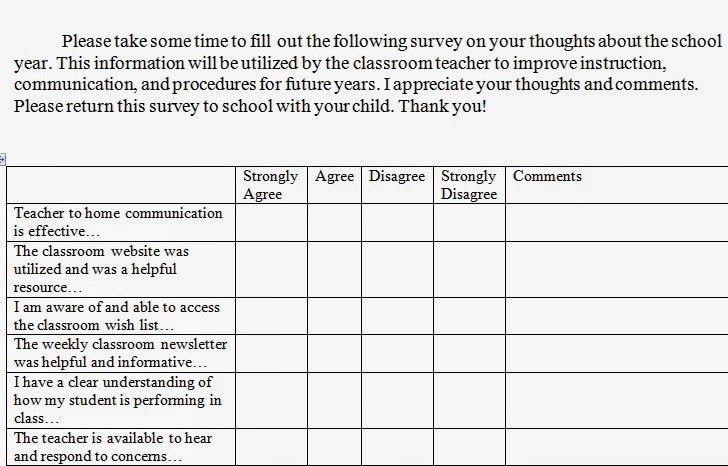 Please take some time to fill out the following survey on your thoughts about the school year. This information will be utilized by the classroom teacher to improve instruction, communication, and procedures for future years. I appreciate your thoughts and comments. Please return this survey to school with your child. Thank you!

| | Strongly Agree | Agree | Disagree | Strongly Disagree | Comments |
|---|---|---|---|---|---|
| Teacher to home communication is effective… | | | | | |
| The classroom website was utilized and was a helpful resource… | | | | | |
| I am aware of and able to access the classroom wish list… | | | | | |
| The weekly classroom newsletter was helpful and informative… | | | | | |
| I have a clear understanding of how my student is performing in class… | | | | | |
| The teacher is available to hear and respond to concerns… | | | | | |